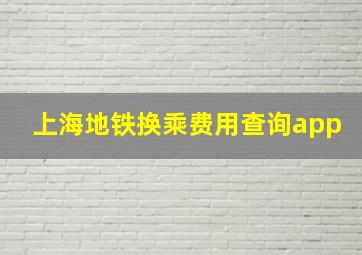 上海地铁换乘费用查询app